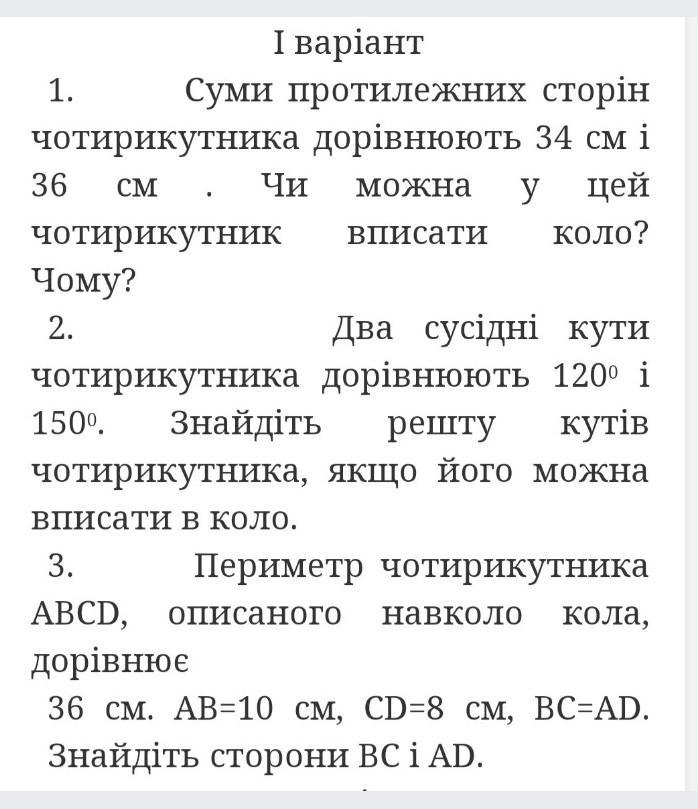 І варіант

1. Суми протилежних сторін чотирикутника дорівнюють 34 см і 36 см . Чи можна у цей чотирикутник вписати коло? Чому?

2. Два сусідні кути чотирикутника дорівнюють $120^0$ і $150^0$. Знайдіть решту кутів чотирикутника, якщо його можна вписати в коло.

3. Периметр чотирикутника ABCD, описаного навколо кола, дорівнює
36 см. AB=10 см, CD=8 см, BC=AD. Знайдіть сторони BC і AD.